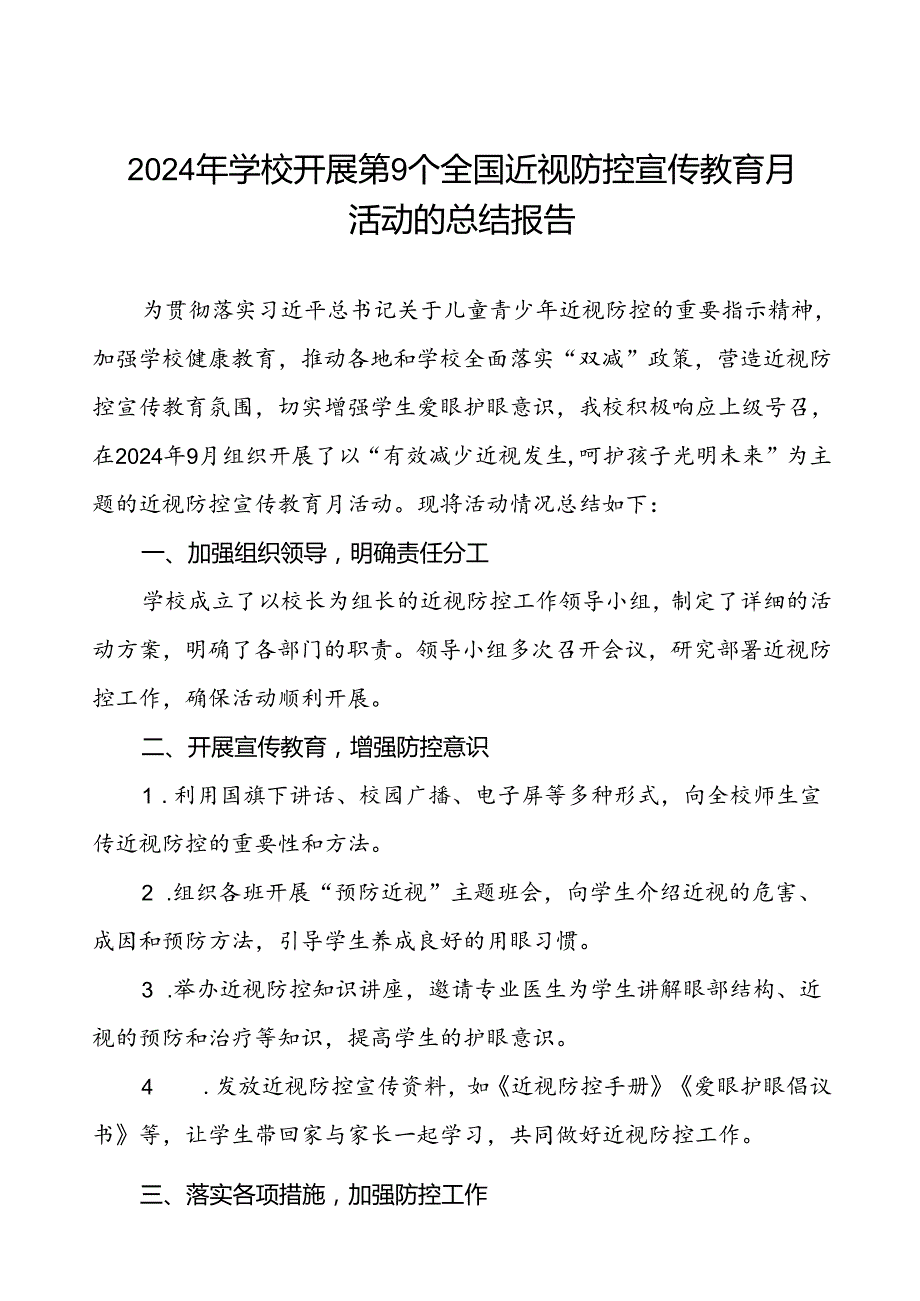 2024年学校开展第9个全国近视防控宣传教育月活动的总结报告

为贯彻落实习近平总书记关于儿童青少年近视防控的重要指示精神，加强学校健康教育，推动各地和学校全面落实“双减”政策，营造近视防控宣传教育氛围，切实增强学生爱眼护眼意识，我校积极响应上级号召，在2024年9月组织开展了以“有效减少近视发生,呵护孩子光明未来”为主题的近视防控宣传教育月活动。现将活动情况总结如下：

一、加强组织领导，明确责任分工

学校成立了以校长为组长的近视防控工作领导小组，制定了详细的活动方案，明确了各部门的职责。领导小组多次召开会议，研究部署近视防控工作，确保活动顺利开展。

二、开展宣传教育，增强防控意识

1.利用国旗下讲话、校园广播、电子屏等多种形式，向全校师生宣传近视防控的重要性和方法。

2.组织各班开展“预防近视”主题班会，向学生介绍近视的危害、成因和预防方法，引导学生养成良好的用眼习惯。

3.举办近视防控知识讲座，邀请专业医生为学生讲解眼部结构、近视的预防和治疗等知识，提高学生的护眼意识。

4.发放近视防控宣传资料，如《近视防控手册》《爱眼护眼倡议书》等，让学生带回家与家长一起学习，共同做好近视防控工作。

三、落实各项措施，加强防控工作